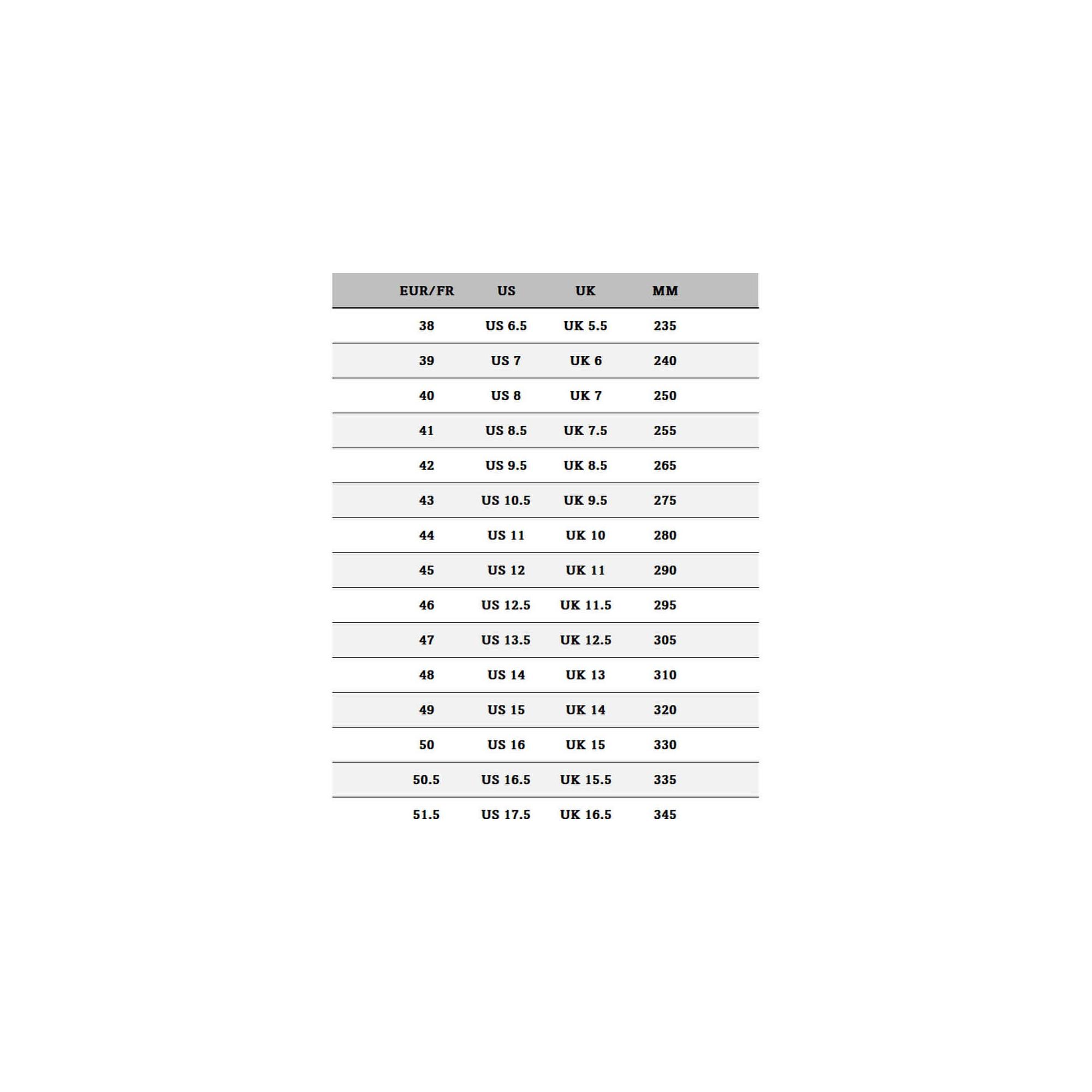 | EUR/FR | US | UK | MM |
|---|---|---|---|
| 38 | US 6.5 | UK 5.5 | 235 |
| 39 | US 7 | UK 6 | 240 |
| 40 | US 8 | UK 7 | 250 |
| 41 | US 8.5 | UK 7.5 | 255 |
| 42 | US 9.5 | UK 8.5 | 265 |
| 43 | US 10.5 | UK 9.5 | 275 |
| 44 | US 11 | UK 10 | 280 |
| 45 | US 12 | UK 11 | 290 |
| 46 | US 12.5 | UK 11.5 | 295 |
| 47 | US 13.5 | UK 12.5 | 305 |
| 48 | US 14 | UK 13 | 310 |
| 49 | US 15 | UK 14 | 320 |
| 50 | US 16 | UK 15 | 330 |
| 50.5 | US 16.5 | UK 15.5 | 335 |
| 51.5 | US 17.5 | UK 16.5 | 345 |